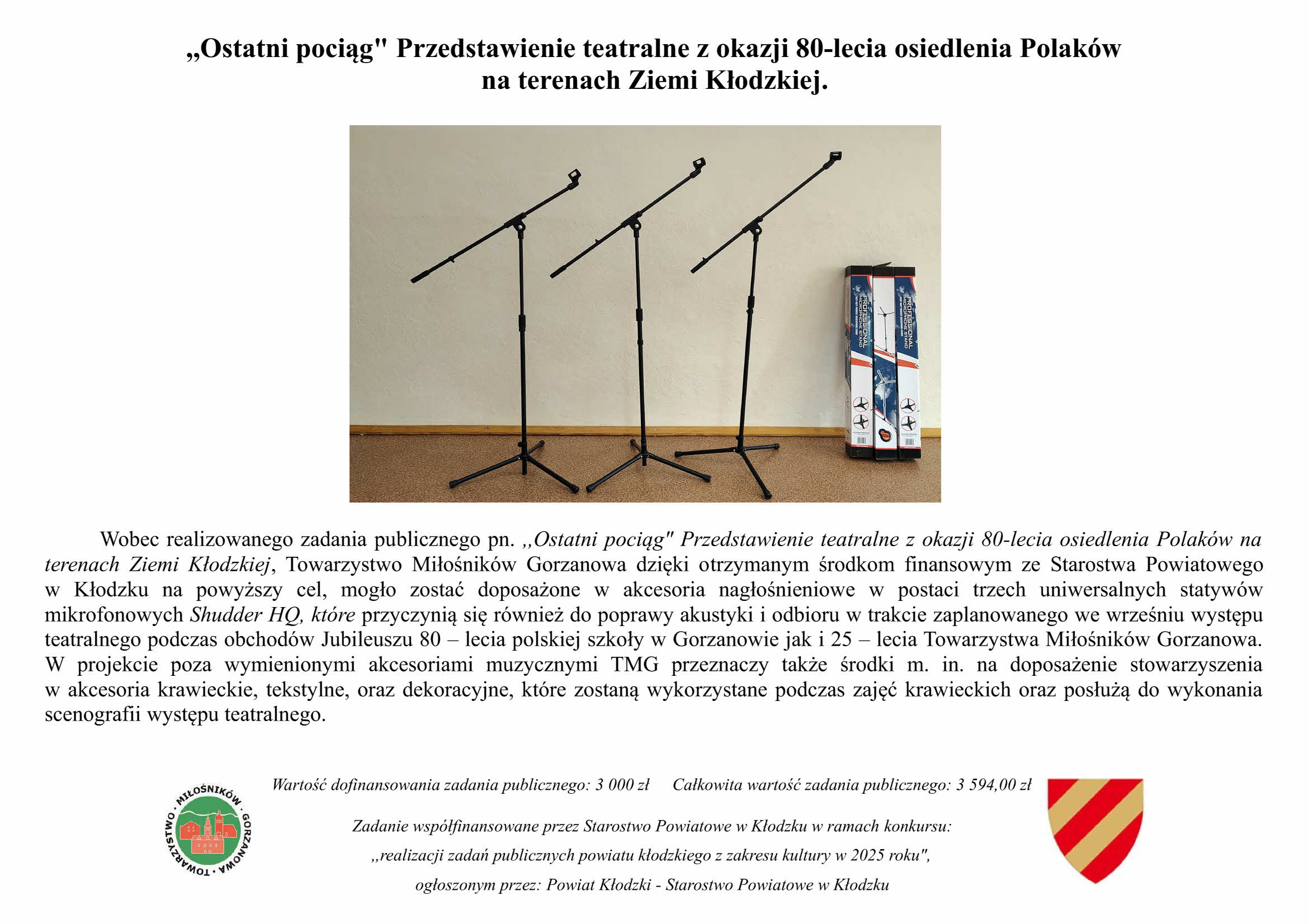 „Ostatni pociąg" Przedstawienie teatralne z okazji 80-lecia osiedlenia Polaków na terenach Ziemi Kłodzkiej.

PROFESSIONAL MICROPHONE STAND

PROFESSIONAL MICROPHONE STAND

Wobec realizowanego zadania publicznego pn. „Ostatni pociąg" Przedstawienie teatralne z okazji 80-lecia osiedlenia Polaków na terenach Ziemi Kłodzkiej, Towarzystwo Miłośników Gorzanowa dzięki otrzymanym środkom finansowym ze Starostwa Powiatowego w Kłodzku na powyższy cel, mogło zostać doposażone w akcesoria nagłośnieniowe w postaci trzech uniwersalnych statywów mikrofonowych Shudder HQ, które przyczynią się również do poprawy akustyki i odbioru w trakcie zaplanowanego we wrześniu występu teatralnego podczas obchodów Jubileuszu 80 – lecia polskiej szkoły w Gorzanowie jak i 25 – lecia Towarzystwa Miłośników Gorzanowa. W projekcie poza wymienionymi akcesoriami muzycznymi TMG przeznaczy także środki m. in. na doposażenie stowarzyszenia w akcesoria krawieckie, tekstylne, oraz dekoracyjne, które zostaną wykorzystane podczas zajęć krawieckich oraz posłużą do wykonania scenografii występu teatralnego.

TOWARZYSTWO · MIŁOŚNIKÓW · GORZANOWA ·

Wartość dofinansowania zadania publicznego: 3 000 zł Całkowita wartość zadania publicznego: 3 594,00 zł

Zadanie współfinansowane przez Starostwo Powiatowe w Kłodzku w ramach konkursu:

„realizacji zadań publicznych powiatu kłodzkiego z zakresu kultury w 2025 roku",

ogłoszonym przez: Powiat Kłodzki - Starostwo Powiatowe w Kłodzku